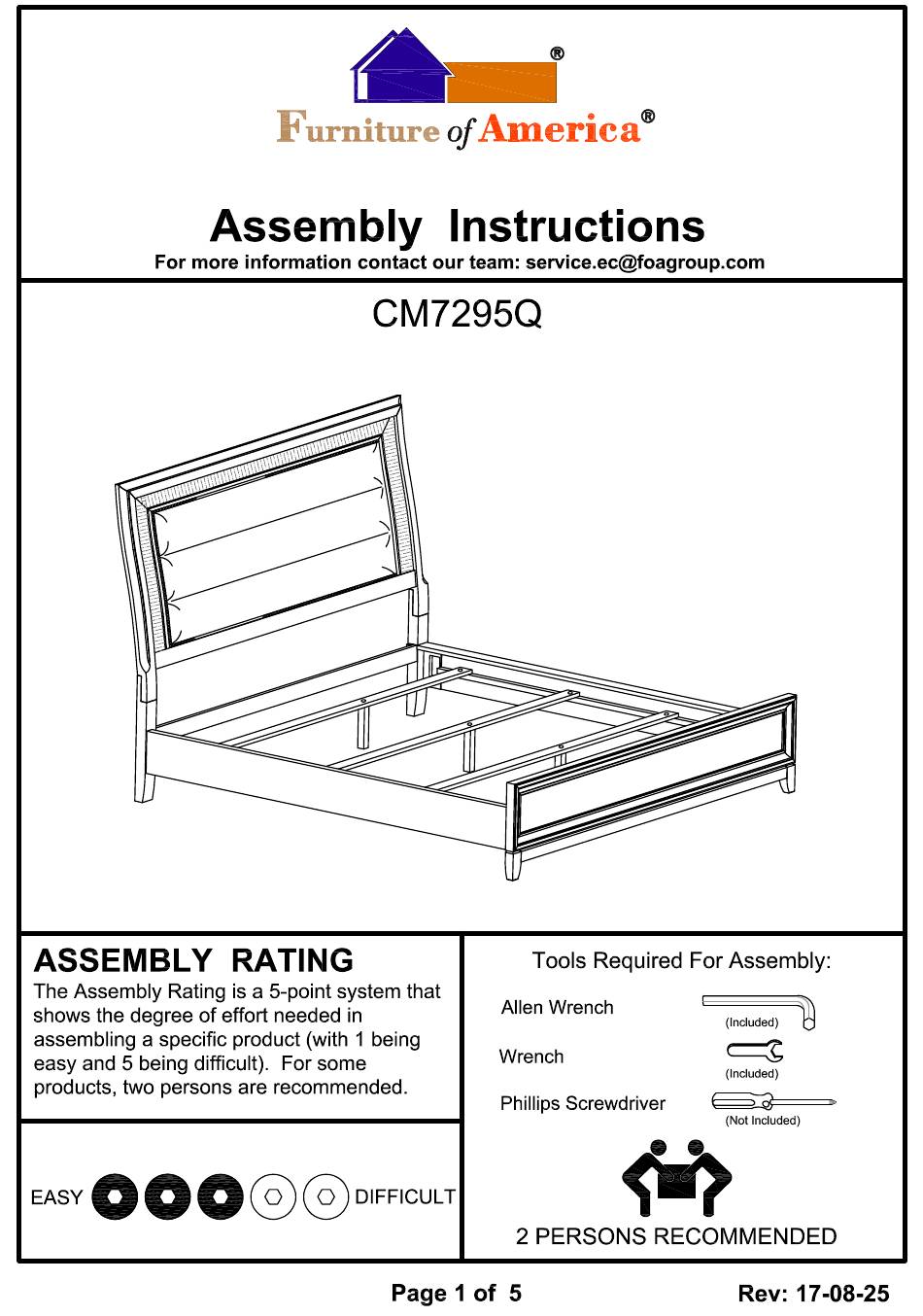 ®
Furniture of America®

Assembly Instructions
For more information contact our team: service.ec@foagroup.com

CM7295Q

ASSEMBLY RATING
The Assembly Rating is a 5-point system that shows the degree of effort needed in assembling a specific product (with 1 being easy and 5 being difficult). For some products, two persons are recommended.

EASY DIFFICULT

Tools Required For Assembly:
Allen Wrench (Included)
Wrench (Included)
Phillips Screwdriver (Not Included)

2 PERSONS RECOMMENDED

Page 1 of 5
Rev: 17-08-25